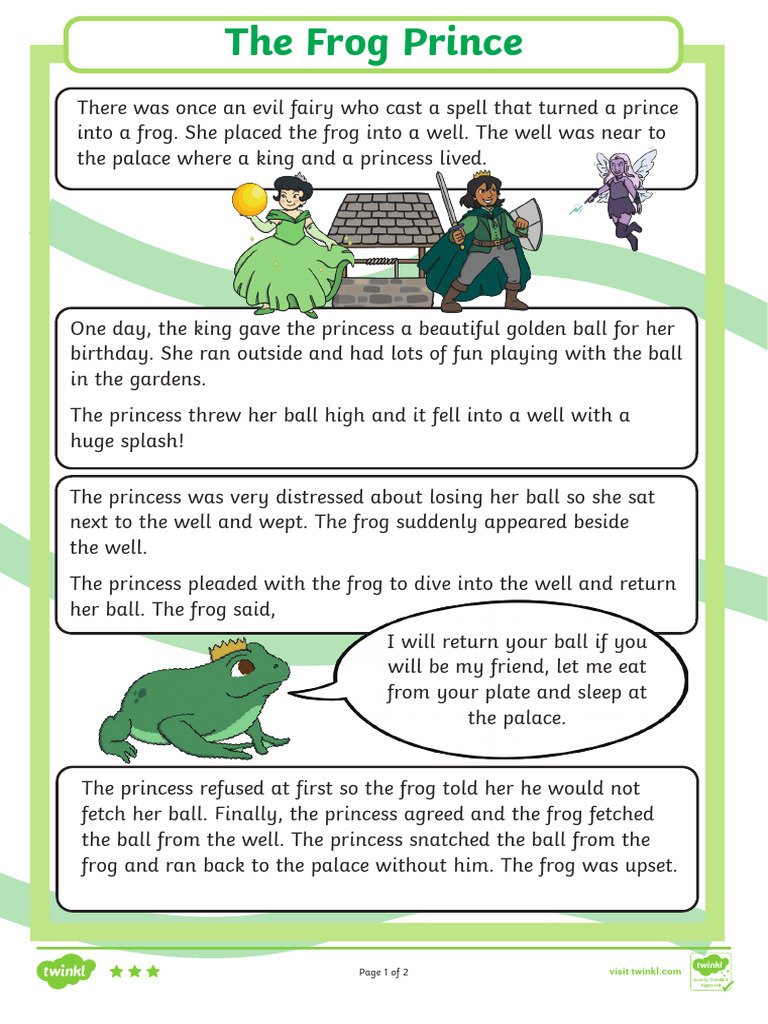 The Frog Prince

There was once an evil fairy who cast a spell that turned a prince into a frog. She placed the frog into a well. The well was near to the palace where a king and a princess lived.

One day, the king gave the princess a beautiful golden ball for her birthday. She ran outside and had lots of fun playing with the ball in the gardens.

The princess threw her ball high and it fell into a well with a huge splash!

The princess was very distressed about losing her ball so she sat next to the well and wept. The frog suddenly appeared beside the well.

The princess pleaded with the frog to dive into the well and return her ball. The frog said,

I will return your ball if you will be my friend, let me eat from your plate and sleep at the palace.

The princess refused at first so the frog told her he would not fetch her ball. Finally, the princess agreed and the frog fetched the ball from the well. The princess snatched the ball from the frog and ran back to the palace without him. The frog was upset.

twinkl

Page 1 of 2

visit twinkl.com

twinkl Quality Standard Approved